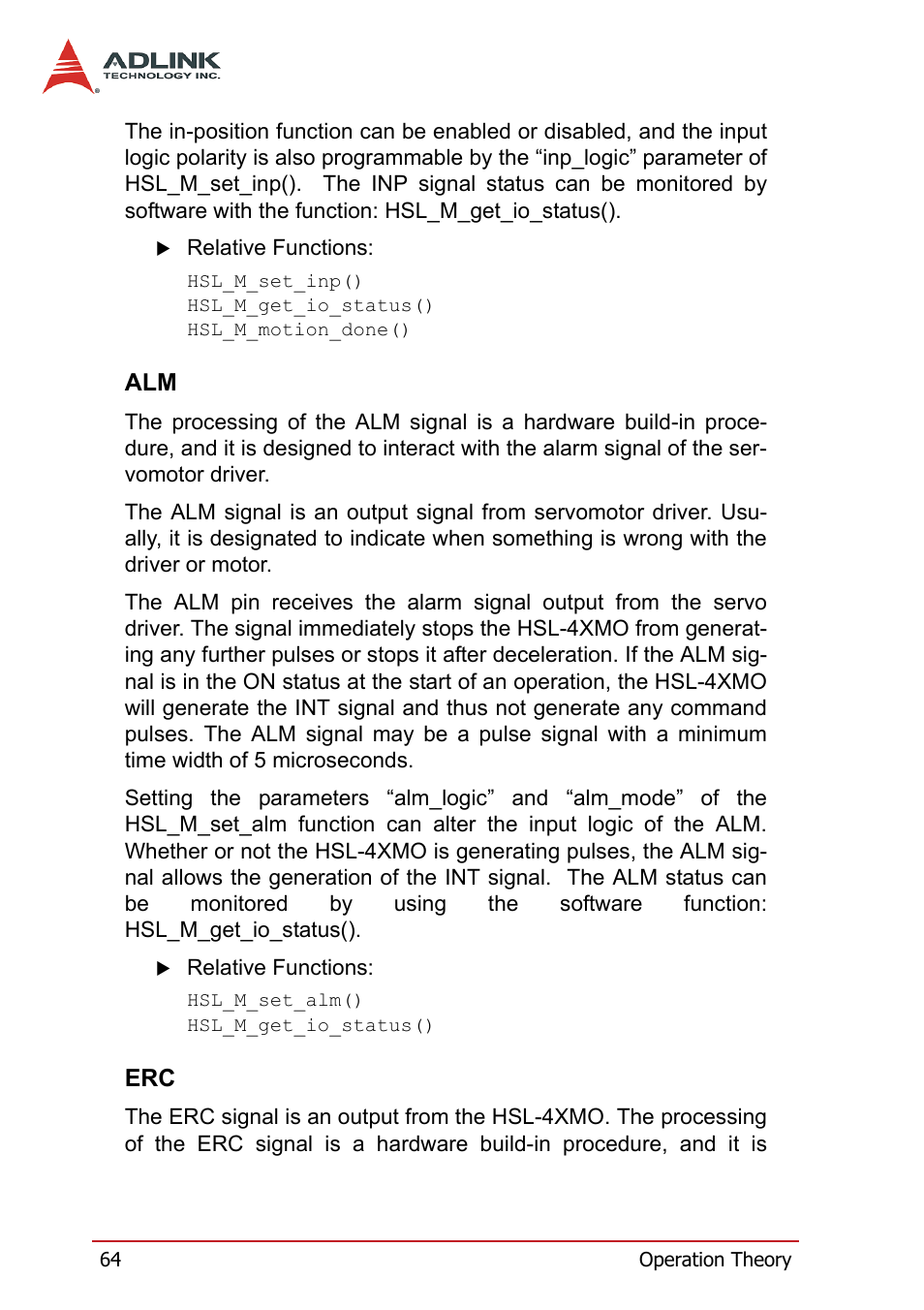 ADLINK
TECHNOLOGY INC.

The in-position function can be enabled or disabled, and the input logic polarity is also programmable by the “inp_logic” parameter of HSL_M_set_inp(). The INP signal status can be monitored by software with the function: HSL_M_get_io_status().

▶ Relative Functions:

HSL_M_set_inp()
HSL_M_get_io_status()
HSL_M_motion_done()

ALM

The processing of the ALM signal is a hardware build-in procedure, and it is designed to interact with the alarm signal of the servomotor driver.

The ALM signal is an output signal from servomotor driver. Usually, it is designated to indicate when something is wrong with the driver or motor.

The ALM pin receives the alarm signal output from the servo driver. The signal immediately stops the HSL-4XMO from generating any further pulses or stops it after deceleration. If the ALM signal is in the ON status at the start of an operation, the HSL-4XMO will generate the INT signal and thus not generate any command pulses. The ALM signal may be a pulse signal with a minimum time width of 5 microseconds.

Setting the parameters “alm_logic” and “alm_mode” of the HSL_M_set_alm function can alter the input logic of the ALM. Whether or not the HSL-4XMO is generating pulses, the ALM signal allows the generation of the INT signal. The ALM status can be monitored by using the software function: HSL_M_get_io_status().

▶ Relative Functions:

HSL_M_set_alm()
HSL_M_get_io_status()

ERC

The ERC signal is an output from the HSL-4XMO. The processing of the ERC signal is a hardware build-in procedure, and it is

64 Operation Theory